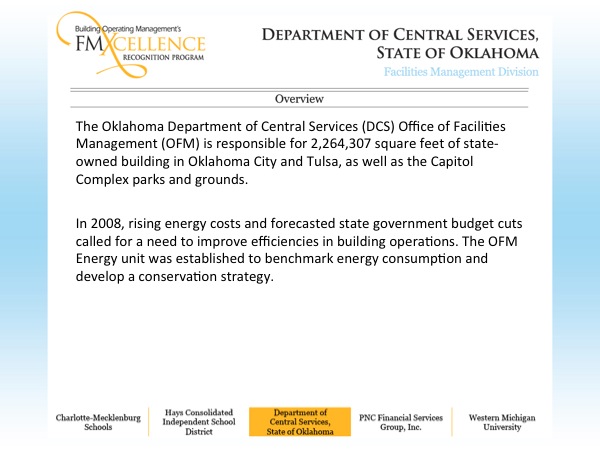 Building Operating Management's
FMXCELLENCE
RECOGNITION PROGRAM

DEPARTMENT OF CENTRAL SERVICES,
STATE OF OKLAHOMA
Facilities Management Division

Overview

The Oklahoma Department of Central Services (DCS) Office of Facilities Management (OFM) is responsible for 2,264,307 square feet of state-owned building in Oklahoma City and Tulsa, as well as the Capitol Complex parks and grounds.

In 2008, rising energy costs and forecasted state government budget cuts called for a need to improve efficiencies in building operations. The OFM Energy unit was established to benchmark energy consumption and develop a conservation strategy.

Charlotte-Mecklenburg Schools

Hays Consolidated Independent School District

Department of Central Services, State of Oklahoma

PNC Financial Services Group, Inc.

Western Michigan University